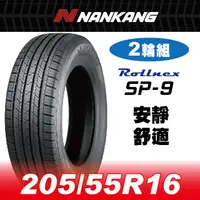 NANKANG

2輪組

Rollnex
SP-9

安靜
舒適

205/55R16